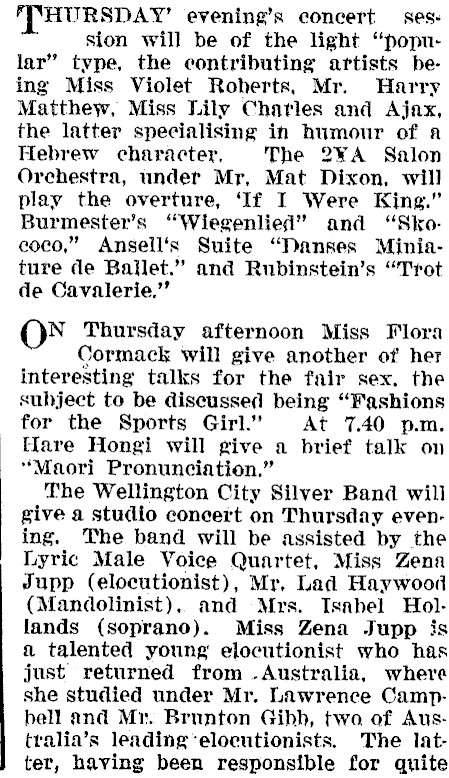 THURSDAY' evening's concert session will be of the light "popular" type, the contributing artists being Miss Violet Roberts, Mr. Harry Matthew, Miss Lily Charles and Ajax, the latter specialising in humour of a Hebrew character. The 2YA Salon Orchestra, under Mr. Mat Dixon, will play the overture, 'If I Were King." Burmester's "Wiegenlied" and "Skococo," Ansell's Suite "Danses Miniature de Ballet," and Rubinstein's "Trot de Cavalerie."

ON Thursday afternoon Miss Flora Cormack will give another of her interesting talks for the fair sex, the subject to be discussed being "Fashions for the Sports Girl." At 7.40 p.m. Hare Hongi will give a brief talk on "Maori Pronunciation."

The Wellington City Silver Band will give a studio concert on Thursday evening. The band will be assisted by the Lyric Male Voice Quartet, Miss Zena Jupp (elocutionist), Mr. Lad Haywood (Mandolinist), and Mrs. Isabel Hollands (soprano). Miss Zena Jupp is a talented young elocutionist who has just returned from Australia, where she studied under Mr. Lawrence Campbell and Mr. Brunton Gibb, two of Australia's leading elocutionists. The latter, having been responsible for quite